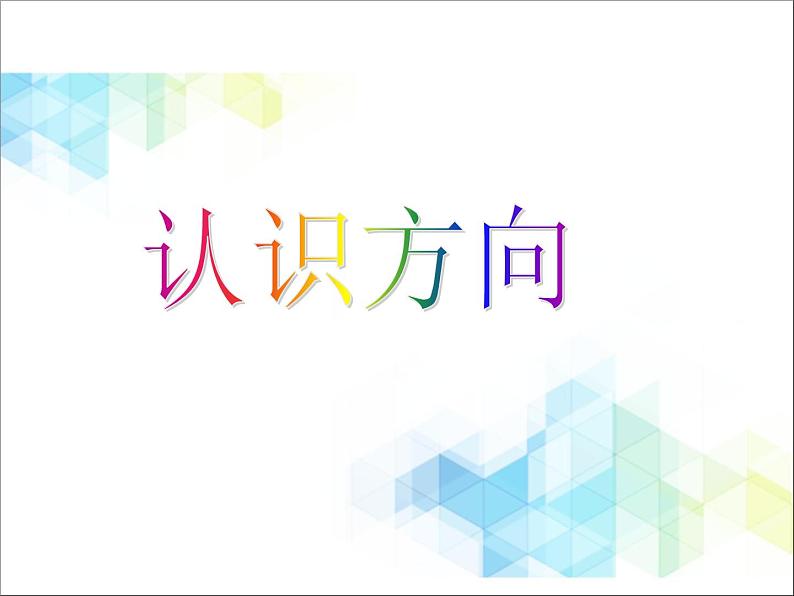 认识方向